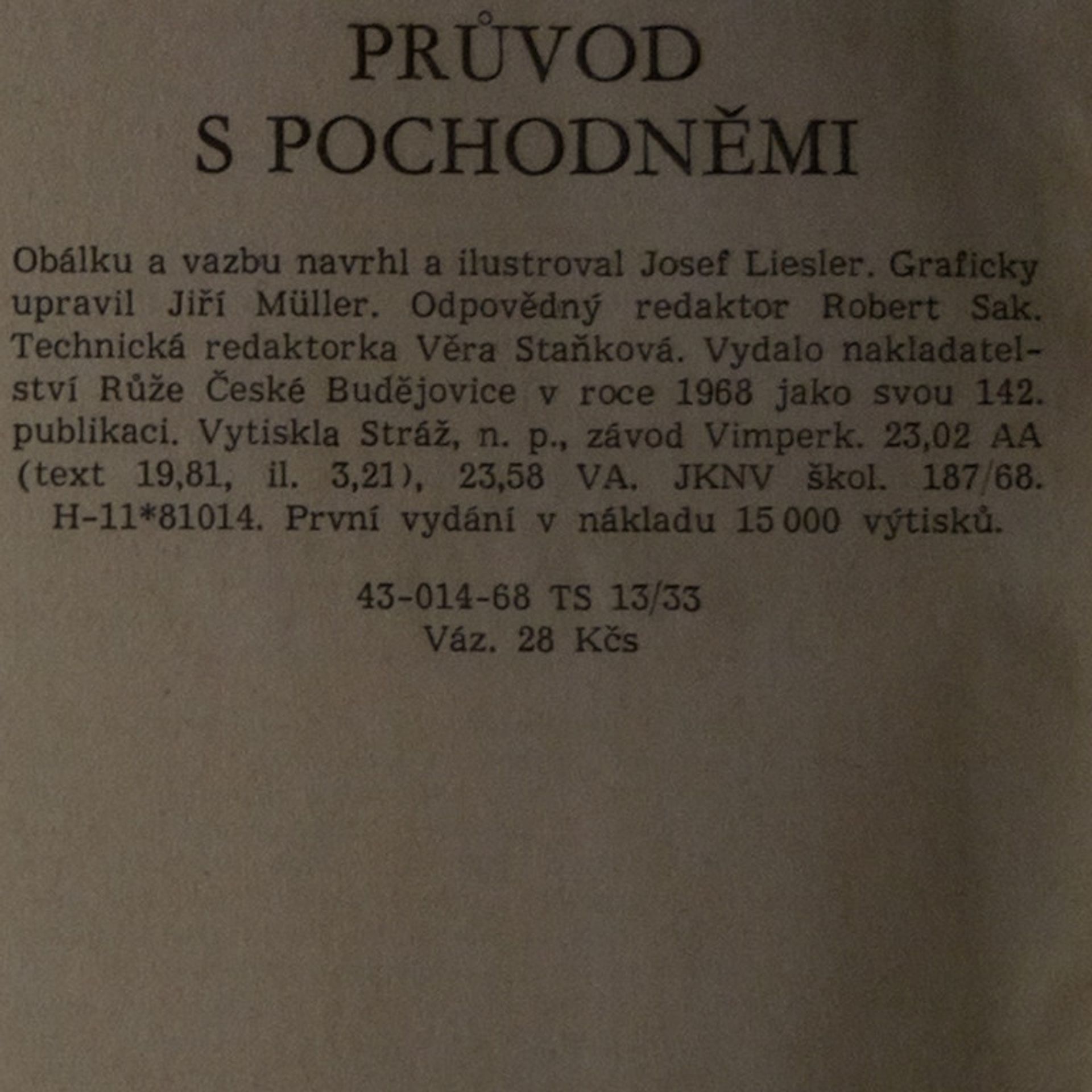 PRŮVOD
S POCHODNĚMI

Obálku a vazbu navrhl a ilustroval Josef Liesler. Graficky upravil Jiří Müller. Odpovědný redaktor Robert Sak. Technická redaktorka Věra Staňková. Vydalo nakladatelství Růže České Budějovice v roce 1968 jako svou 142. publikaci. Vytiskla Stráž, n. p., závod Vimperk. 23,02 AA (text 19,81, il. 3,21), 23,58 VA. JKNV škol. 187/68. H-11*81014. První vydání v nákladu 15 000 výtisků.

43-014-68 TS 13/33
Váz. 28 Kčs